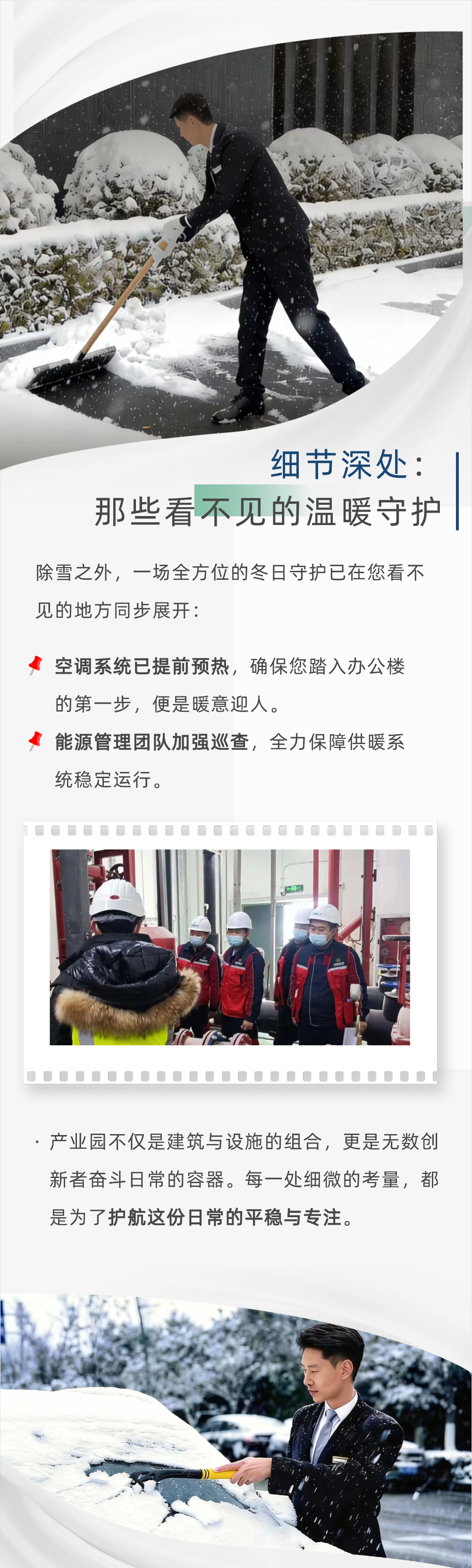 细节深处：
那些看不见的温暖守护

除雪之外，一场全方位的冬日守护已在您看不见的地方同步展开：

空调系统已提前预热，确保您踏入办公楼的第一步，便是暖意迎人。

能源管理团队加强巡查，全力保障供暖系统稳定运行。

· 产业园不仅是建筑与设施的组合，更是无数创新者奋斗日常的容器。每一处细微的考量，都是为了护航这份日常的平稳与专注。